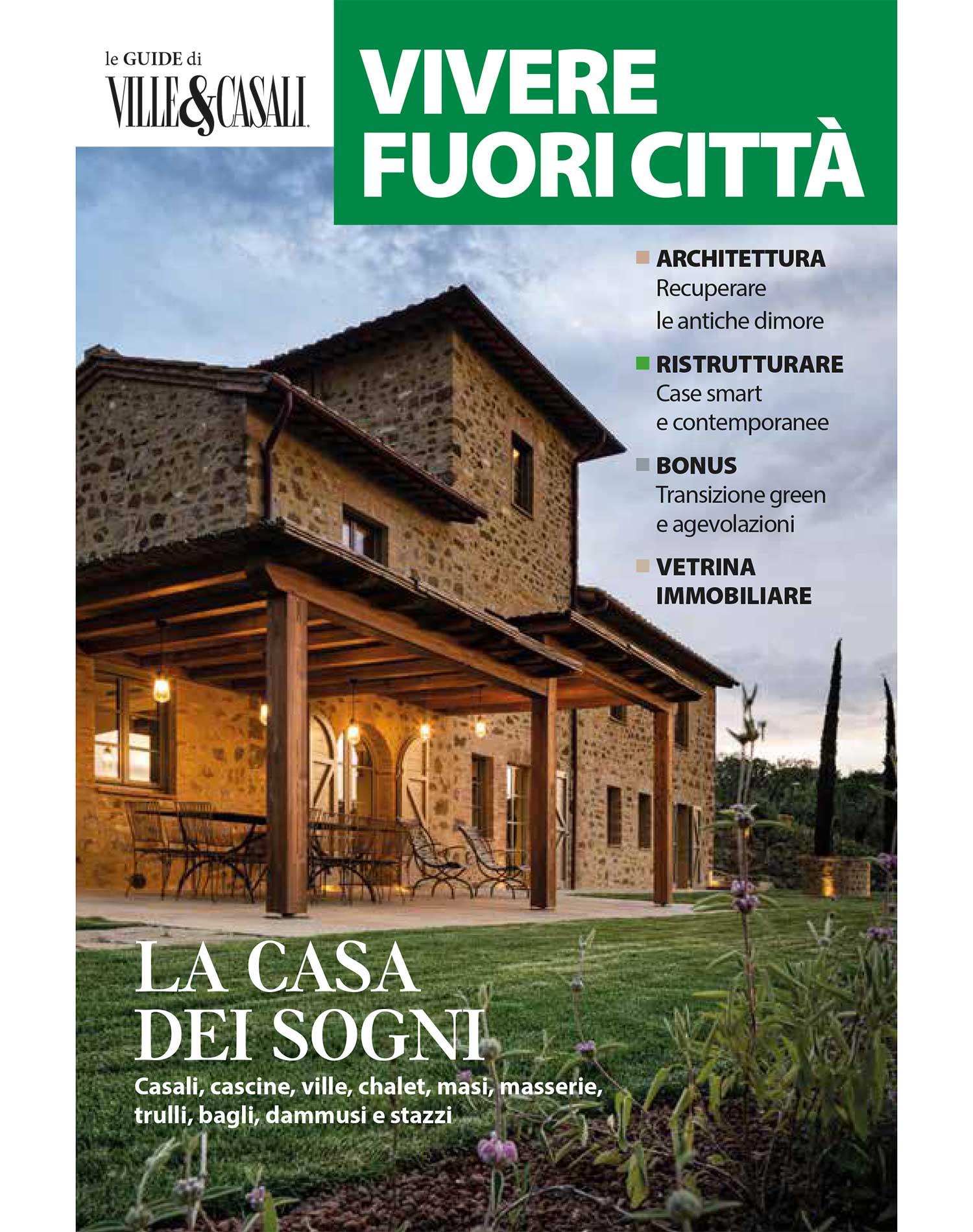 le GUIDE di
VILLE&CASALI

VIVERE
FUORI CITTÀ

ARCHITETTURA
Recuperare le antiche dimore

RISTRUTTURARE
Case smart e contemporanee

BONUS
Transizione green e agevolazioni

VETRINA IMMOBILIARE

LA CASA DEI SOGNI

Casali, cascine, ville, chalet, masi, masserie, trulli, bagli, dammusi e stazzi